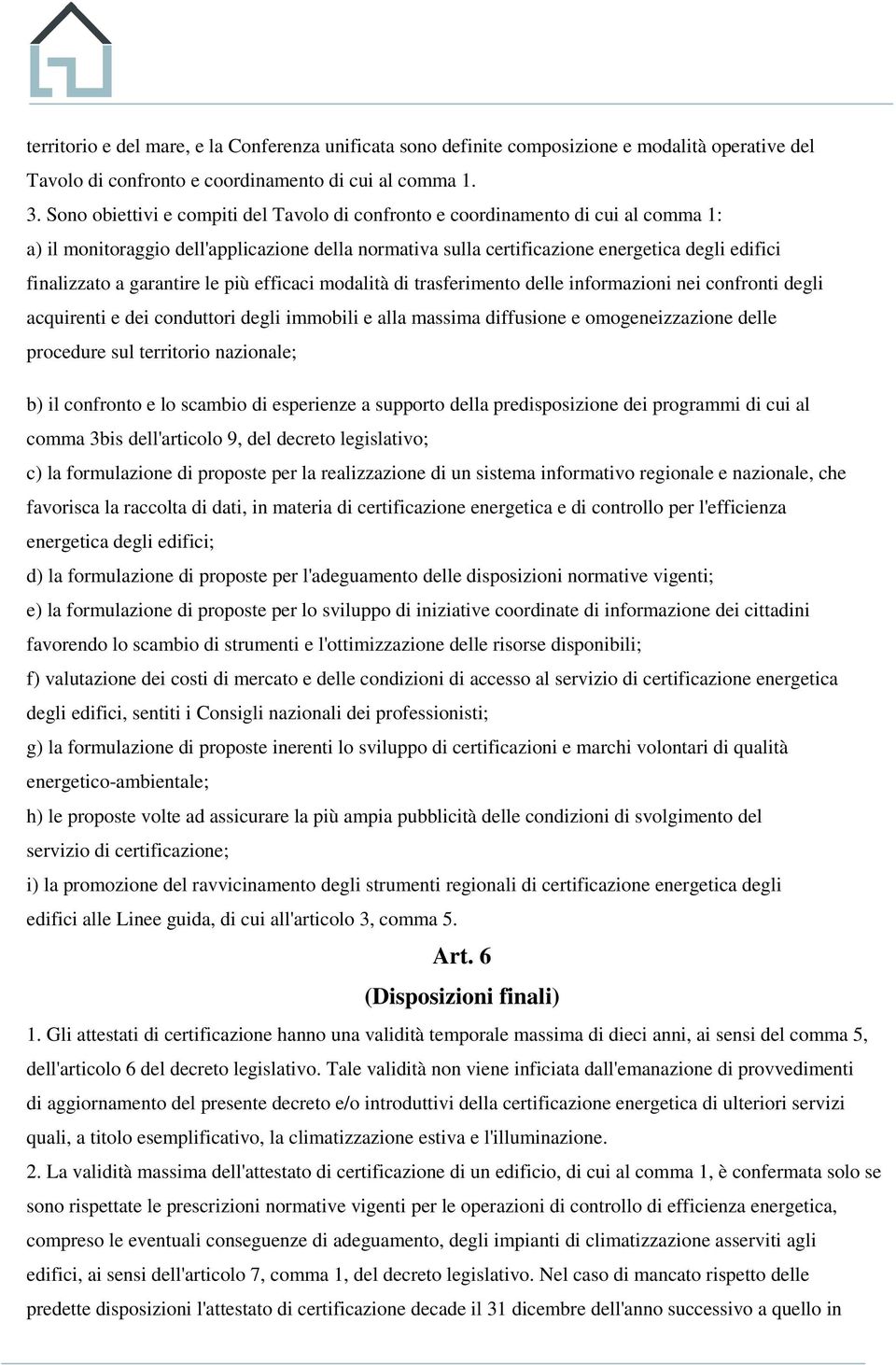 territorio e del mare, e la Conferenza unificata sono definite composizione e modalità operative del Tavolo di confronto e coordinamento di cui al comma 1.

3. Sono obiettivi e compiti del Tavolo di confronto e coordinamento di cui al comma 1:

a) il monitoraggio dell'applicazione della normativa sulla certificazione energetica degli edifici finalizzato a garantire le più efficaci modalità di trasferimento delle informazioni nei confronti degli acquirenti e dei conduttori degli immobili e alla massima diffusione e omogeneizzazione delle procedure sul territorio nazionale;

b) il confronto e lo scambio di esperienze a supporto della predisposizione dei programmi di cui al comma 3bis dell'articolo 9, del decreto legislativo;

c) la formulazione di proposte per la realizzazione di un sistema informativo regionale e nazionale, che favorisca la raccolta di dati, in materia di certificazione energetica e di controllo per l'efficienza energetica degli edifici;

d) la formulazione di proposte per l'adeguamento delle disposizioni normative vigenti;

e) la formulazione di proposte per lo sviluppo di iniziative coordinate di informazione dei cittadini favorendo lo scambio di strumenti e l'ottimizzazione delle risorse disponibili;

f) valutazione dei costi di mercato e delle condizioni di accesso al servizio di certificazione energetica degli edifici, sentiti i Consigli nazionali dei professionisti;

g) la formulazione di proposte inerenti lo sviluppo di certificazioni e marchi volontari di qualità energetico-ambientale;

h) le proposte volte ad assicurare la più ampia pubblicità delle condizioni di svolgimento del servizio di certificazione;

i) la promozione del ravvicinamento degli strumenti regionali di certificazione energetica degli edifici alle Linee guida, di cui all'articolo 3, comma 5.

Art. 6

(Disposizioni finali)

1. Gli attestati di certificazione hanno una validità temporale massima di dieci anni, ai sensi del comma 5, dell'articolo 6 del decreto legislativo. Tale validità non viene inficiata dall'emanazione di provvedimenti di aggiornamento del presente decreto e/o introduttivi della certificazione energetica di ulteriori servizi quali, a titolo esemplificativo, la climatizzazione estiva e l'illuminazione.

2. La validità massima dell'attestato di certificazione di un edificio, di cui al comma 1, è confermata solo se sono rispettate le prescrizioni normative vigenti per le operazioni di controllo di efficienza energetica, compreso le eventuali conseguenze di adeguamento, degli impianti di climatizzazione asserviti agli edifici, ai sensi dell'articolo 7, comma 1, del decreto legislativo. Nel caso di mancato rispetto delle predette disposizioni l'attestato di certificazione decade il 31 dicembre dell'anno successivo a quello in